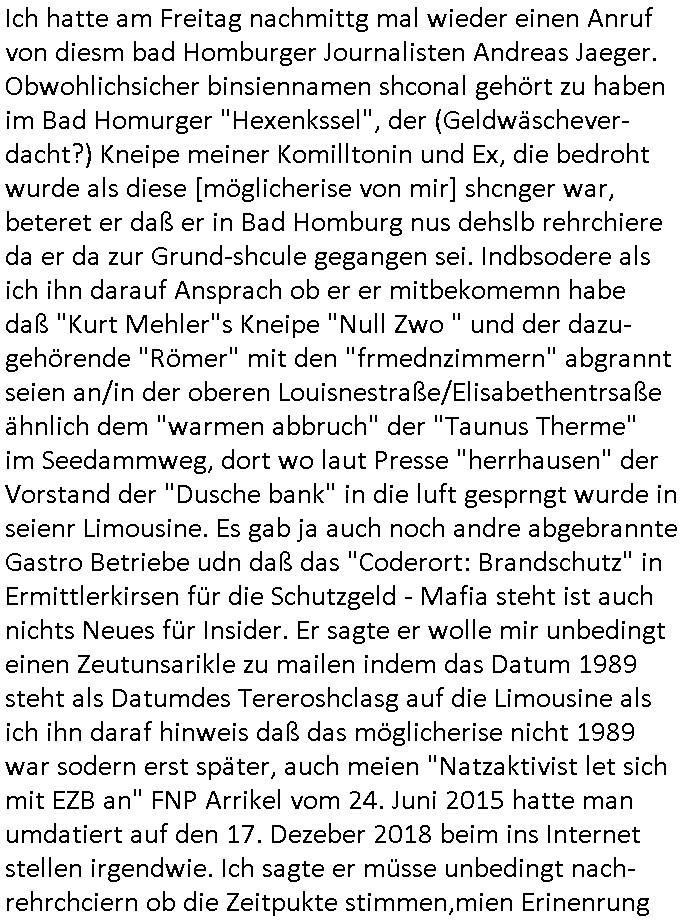 Ich hatte am Freitag nachmittg mal wieder einen Anruf von diesm bad Homburger Journalisten Andreas Jaeger. Obwohlichsicher binsiennamen shconal gehört zu haben im Bad Homurger "Hexenkssel", der (Geldwäscheverdacht?) Kneipe meiner Komilltonin und Ex, die bedroht wurde als diese [möglicherise von mir] shcnger war, beteret er daß er in Bad Homburg nus dehslb rehrchiere da er da zur Grund-shcule gegangen sei. Indbsodere als ich ihn darauf Ansprach ob er er mitbekomemn habe daß "Kurt Mehler"s Kneipe "Null Zwo " und der dazugehörende "Römer" mit den "frmednzimmern" abgrannt seien an/in der oberen Louisnestraße/Elisabethentrsaße ähnlich dem "warmen abbruch" der "Taunus Therme" im Seedammweg, dort wo laut Presse "herrhausen" der Vorstand der "Dusche bank" in die luft gesprngt wurde in seienr Limousine. Es gab ja auch noch andre abgebrannte Gastro Betriebe udn daß das "Coderort: Brandschutz" in Ermittlerkirsen für die Schutzgeld - Mafia steht ist auch nichts Neues für Insider. Er sagte er wolle mir unbedingt einen Zeutunsarikle zu mailen indem das Datum 1989 steht als Datumdes Tereroshclasg auf die Limousine als ich ihn daraf hinweis daß das möglicherise nicht 1989 war sodern erst später, auch meien "Natzaktivist let sich mit EZB an" FNP Arrikel vom 24. Juni 2015 hatte man umdatiert auf den 17. Dezeber 2018 beim ins Internet stellen irgendwie. Ich sagte er müsse unbedingt nachrehrchciern ob die Zeitpukte stimmen,mien Erinenrung